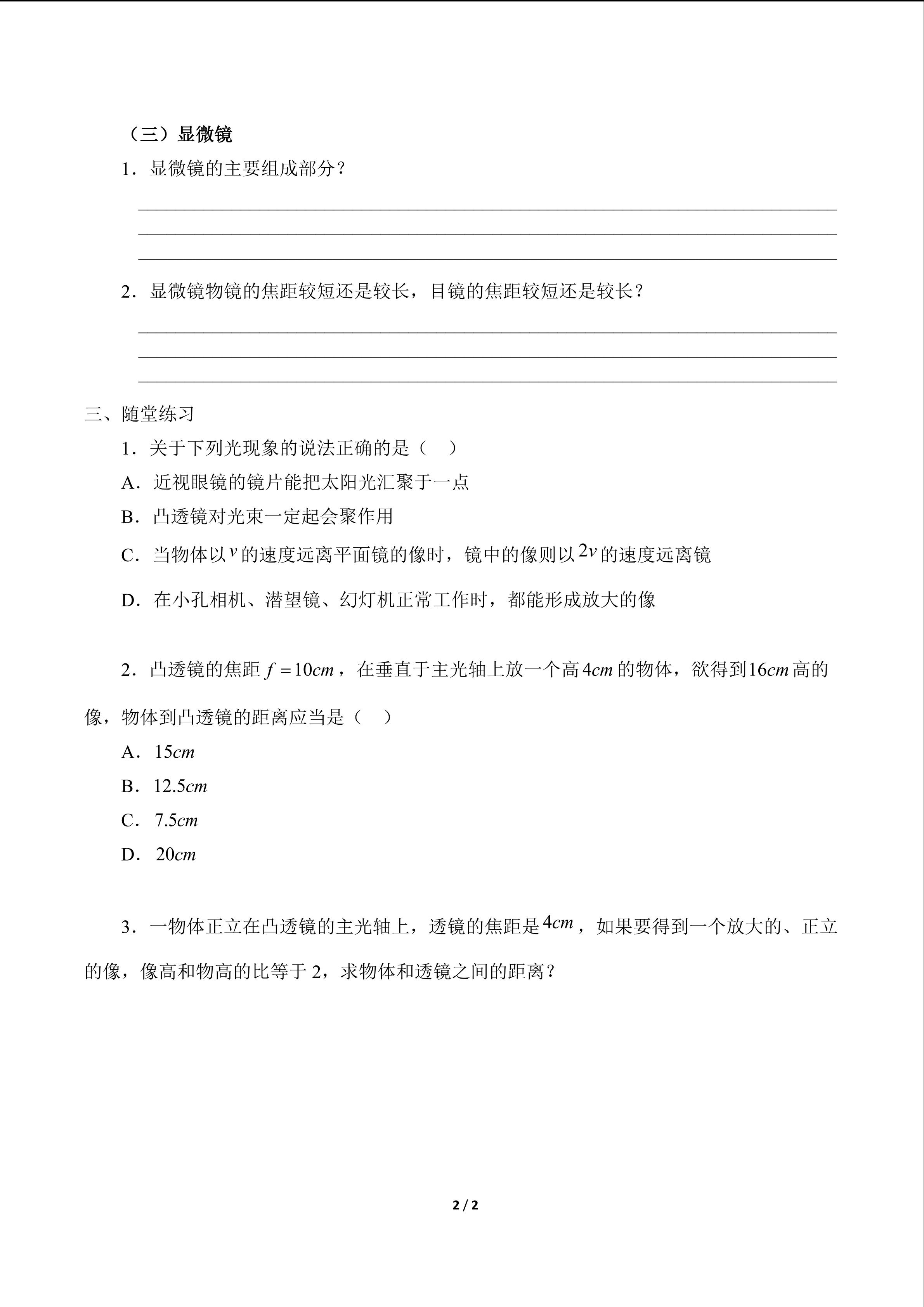 （三）显微镜

1．显微镜的主要组成部分？

2．显微镜物镜的焦距较短还是较长，目镜的焦距较短还是较长？

三、随堂练习

1．关于下列光现象的说法正确的是（　）

A．近视眼镜的镜片能把太阳光汇聚于一点

B．凸透镜对光束一定起会聚作用

C．当物体以$v$的速度远离平面镜的像时，镜中的像则以$2v$的速度远离镜

D．在小孔相机、潜望镜、幻灯机正常工作时，都能形成放大的像

2．凸透镜的焦距$f=10cm$，在垂直于主光轴上放一个高$4cm$的物体，欲得到$16cm$高的像，物体到凸透镜的距离应当是（　）

A．$15cm$

B．$12.5cm$

C．$7.5cm$

D．$20cm$

3．一物体正立在凸透镜的主光轴上，透镜的焦距是$4cm$，如果要得到一个放大的、正立的像，像高和物高的比等于 2，求物体和透镜之间的距离？

2 / 2